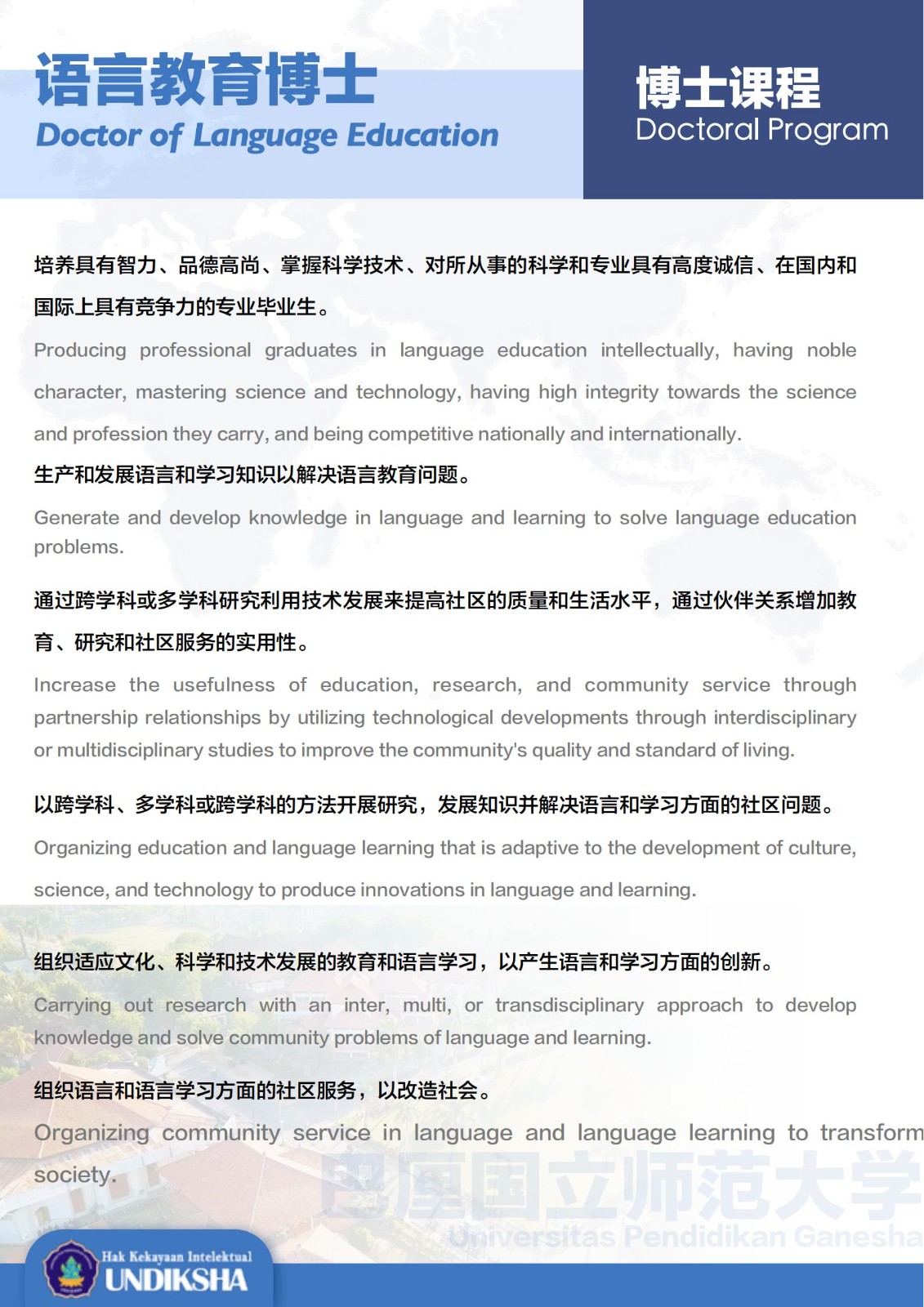 语言教育博士
Doctor of Language Education

博士课程
Doctoral Program

培养具有智力、品德高尚、掌握科学技术、对所从事的科学和专业具有高度诚信、在国内和国际上具有竞争力的专业毕业生。

Producing professional graduates in language education intellectually, having noble character, mastering science and technology, having high integrity towards the science and profession they carry, and being competitive nationally and internationally.

生产和发展语言和学习知识以解决语言教育问题。

Generate and develop knowledge in language and learning to solve language education problems.

通过跨学科或多学科研究利用技术发展来提高社区的质量和生活水平，通过伙伴关系增加教育、研究和社区服务的实用性。

Increase the usefulness of education, research, and community service through partnership relationships by utilizing technological developments through interdisciplinary or multidisciplinary studies to improve the community's quality and standard of living.

以跨学科、多学科或跨学科的方法开展研究，发展知识并解决语言和学习方面的社区问题。

Organizing education and language learning that is adaptive to the development of culture, science, and technology to produce innovations in language and learning.

组织适应文化、科学和技术发展的教育和语言学习，以产生语言和学习方面的创新。

Carrying out research with an inter, multi, or transdisciplinary approach to develop knowledge and solve community problems of language and learning.

组织语言和语言学习方面的社区服务，以改造社会。

Organizing community service in language and language learning to transform society.

巴厘国立师范大学
Universitas Pendidikan Ganesha

Hak Kekayaan Intelektual
UNDIKSHA